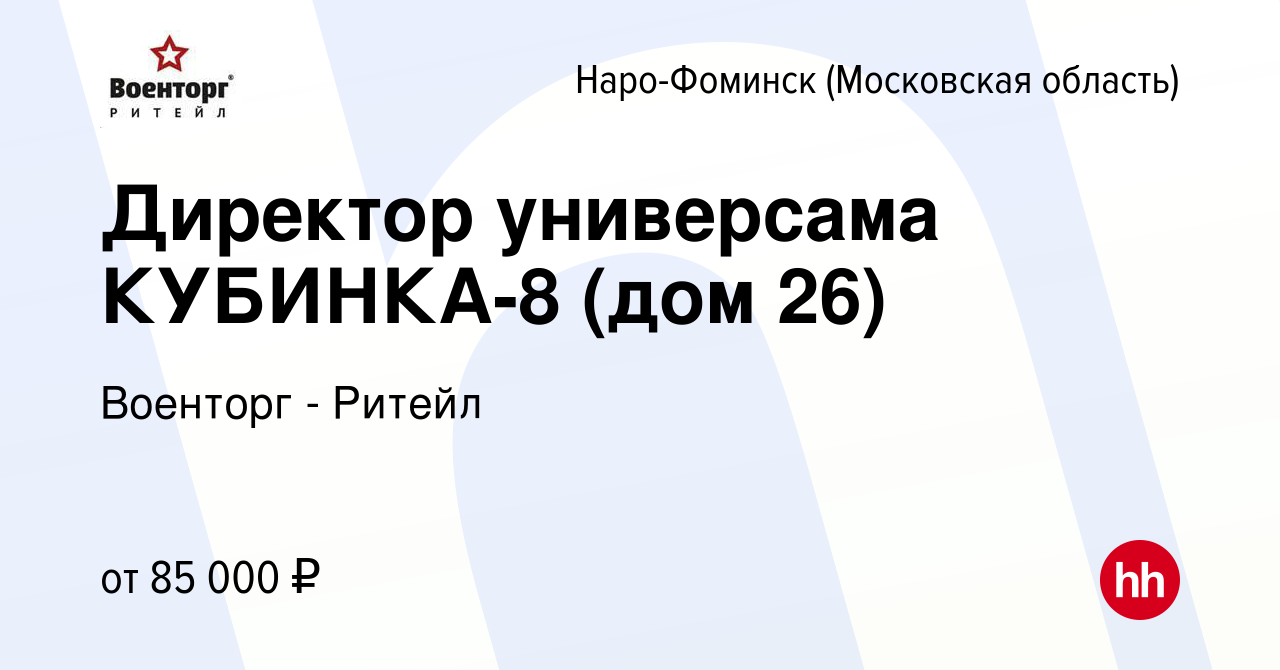 Военторг®
РИТЕЙЛ

Наро-Фоминск (Московская область)

Директор универсама КУБИНКА-8 (дом 26)

Военторг - Ритейл

от 85 000 ₽

hh